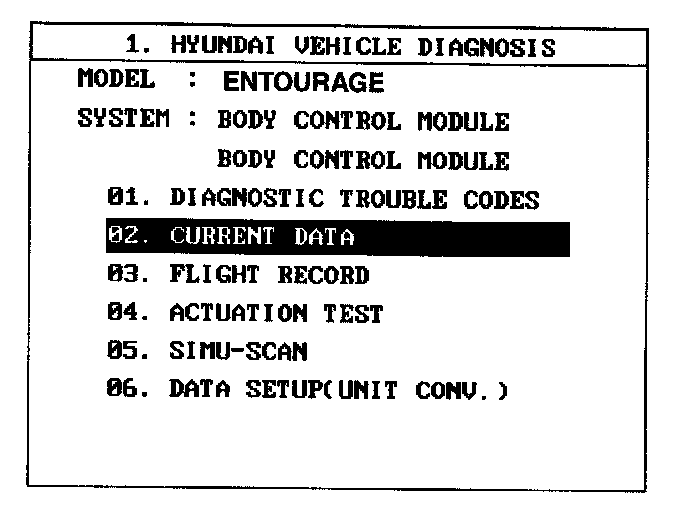 1. HYUNDAI VEHICLE DIAGNOSIS

MODEL : ENTOURAGE

SYSTEM : BODY CONTROL MODULE
BODY CONTROL MODULE

01. DIAGNOSTIC TROUBLE CODES
02. CURRENT DATA
03. FLIGHT RECORD
04. ACTUATION TEST
05. SIMU-SCAN
06. DATA SETUP(UNIT CONV.)